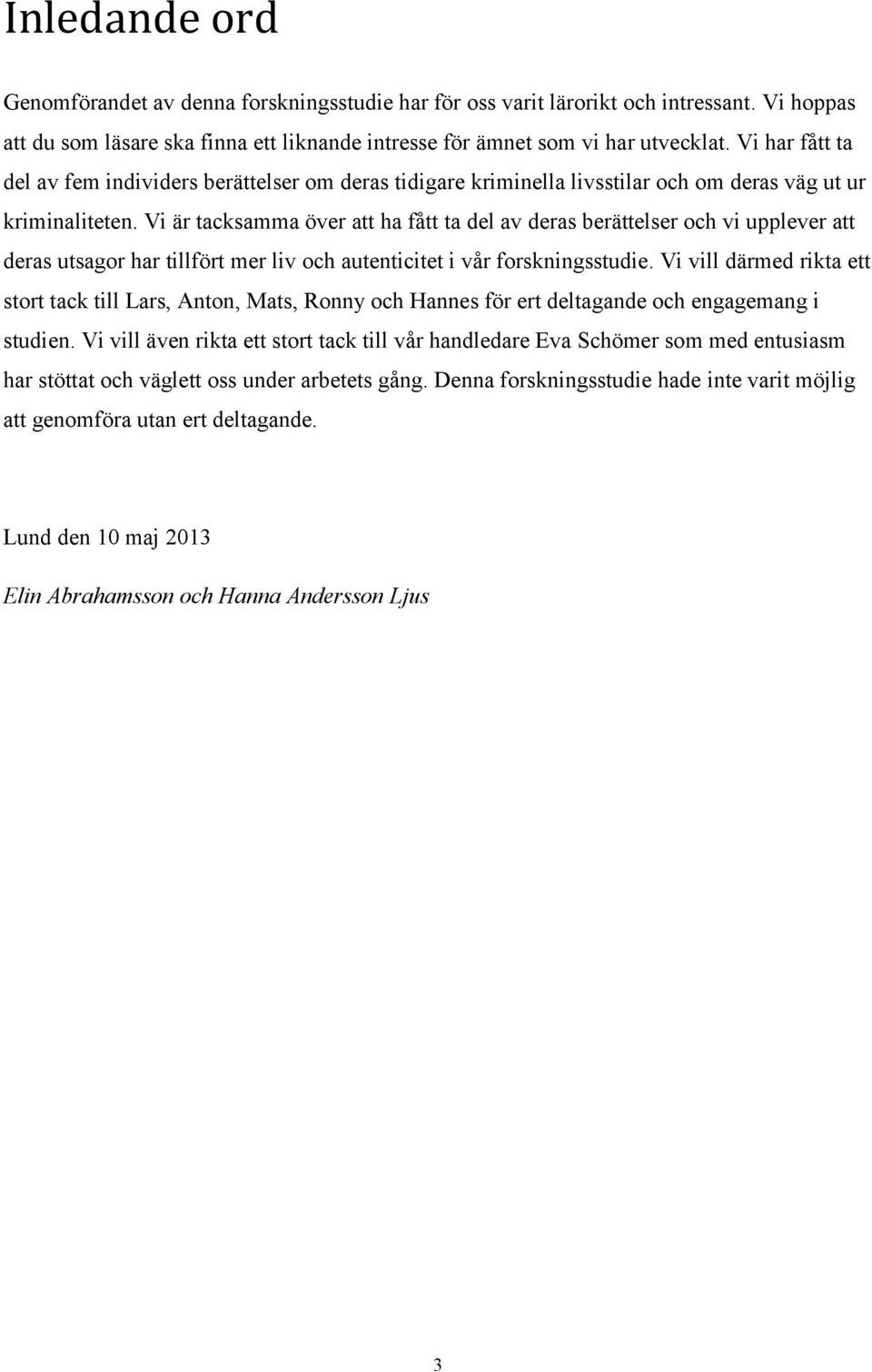 Inledande ord

Genomförandet av denna forskningsstudie har för oss varit lärorikt och intressant. Vi hoppas att du som läsare ska finna ett liknande intresse för ämnet som vi har utvecklat. Vi har fått ta del av fem individers berättelser om deras tidigare kriminella livsstilar och om deras väg ut ur kriminaliteten. Vi är tacksamma över att ha fått ta del av deras berättelser och vi upplever att deras utsagor har tillfört mer liv och autenticitet i vår forskningsstudie. Vi vill därmed rikta ett stort tack till Lars, Anton, Mats, Ronny och Hannes för ert deltagande och engagemang i studien. Vi vill även rikta ett stort tack till vår handledare Eva Schömer som med entusiasm har stöttat och väglett oss under arbetets gång. Denna forskningsstudie hade inte varit möjlig att genomföra utan ert deltagande.

Lund den 10 maj 2013

Elin Abrahamsson och Hanna Andersson Ljus

3